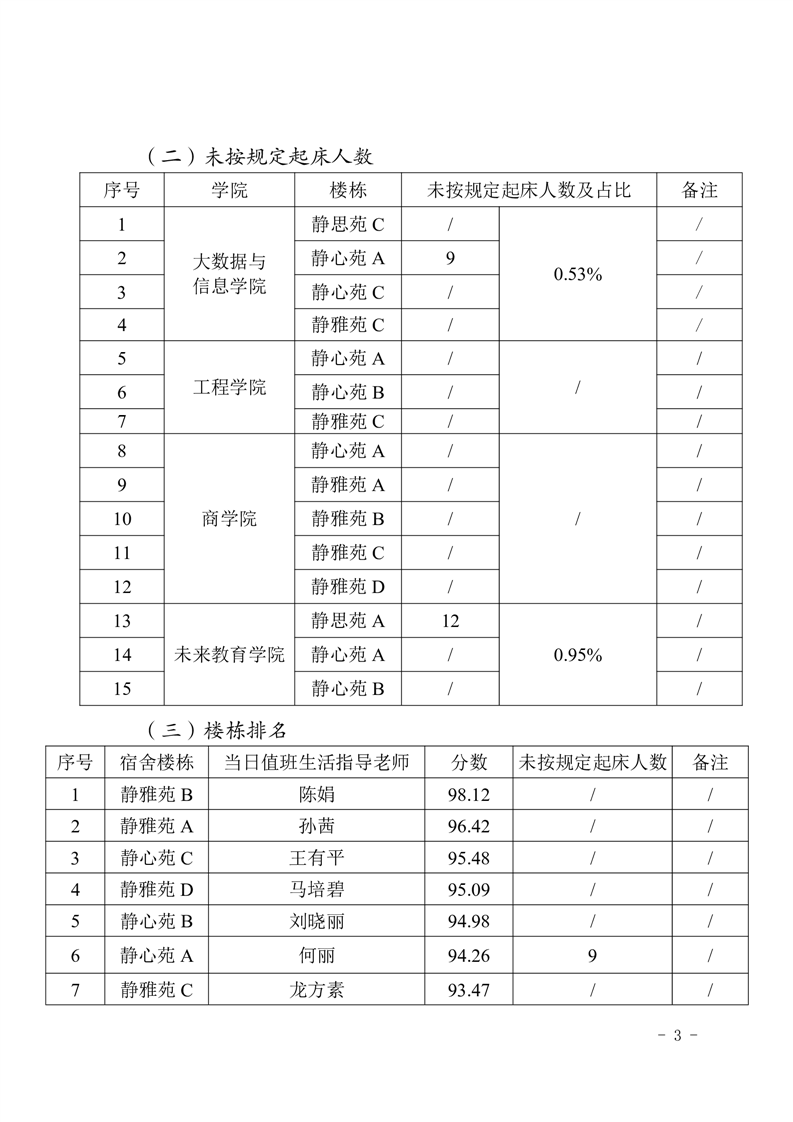 （二）未按规定起床人数

| 序号 | 学院 | 楼栋 | 未按规定起床人数及占比 | | 备注 |
|---|---|---|---|---|---|
| 1 | 大数据与信息学院 | 静思苑 C | / | 0.53% | / |
| 2 | | 静心苑 A | 9 | | / |
| 3 | | 静心苑 C | / | | / |
| 4 | | 静雅苑 C | / | | / |
| 5 | 工程学院 | 静心苑 A | / | / | / |
| 6 | | 静心苑 B | / | | / |
| 7 | | 静雅苑 C | / | | / |
| 8 | 商学院 | 静心苑 A | / | / | / |
| 9 | | 静雅苑 A | / | | / |
| 10 | | 静雅苑 B | / | | / |
| 11 | | 静雅苑 C | / | | / |
| 12 | | 静雅苑 D | / | | / |
| 13 | 未来教育学院 | 静思苑 A | 12 | 0.95% | / |
| 14 | | 静心苑 A | / | | / |
| 15 | | 静心苑 B | / | | / |

（三）楼栋排名

| 序号 | 宿舍楼栋 | 当日值班生活指导老师 | 分数 | 未按规定起床人数 | 备注 |
|---|---|---|---|---|---|
| 1 | 静雅苑 B | 陈娟 | 98.12 | / | / |
| 2 | 静雅苑 A | 孙茜 | 96.42 | / | / |
| 3 | 静心苑 C | 王有平 | 95.48 | / | / |
| 4 | 静雅苑 D | 马培碧 | 95.09 | / | / |
| 5 | 静心苑 B | 刘晓丽 | 94.98 | / | / |
| 6 | 静心苑 A | 何丽 | 94.26 | 9 | / |
| 7 | 静雅苑 C | 龙方素 | 93.47 | / | / |

- 3 -